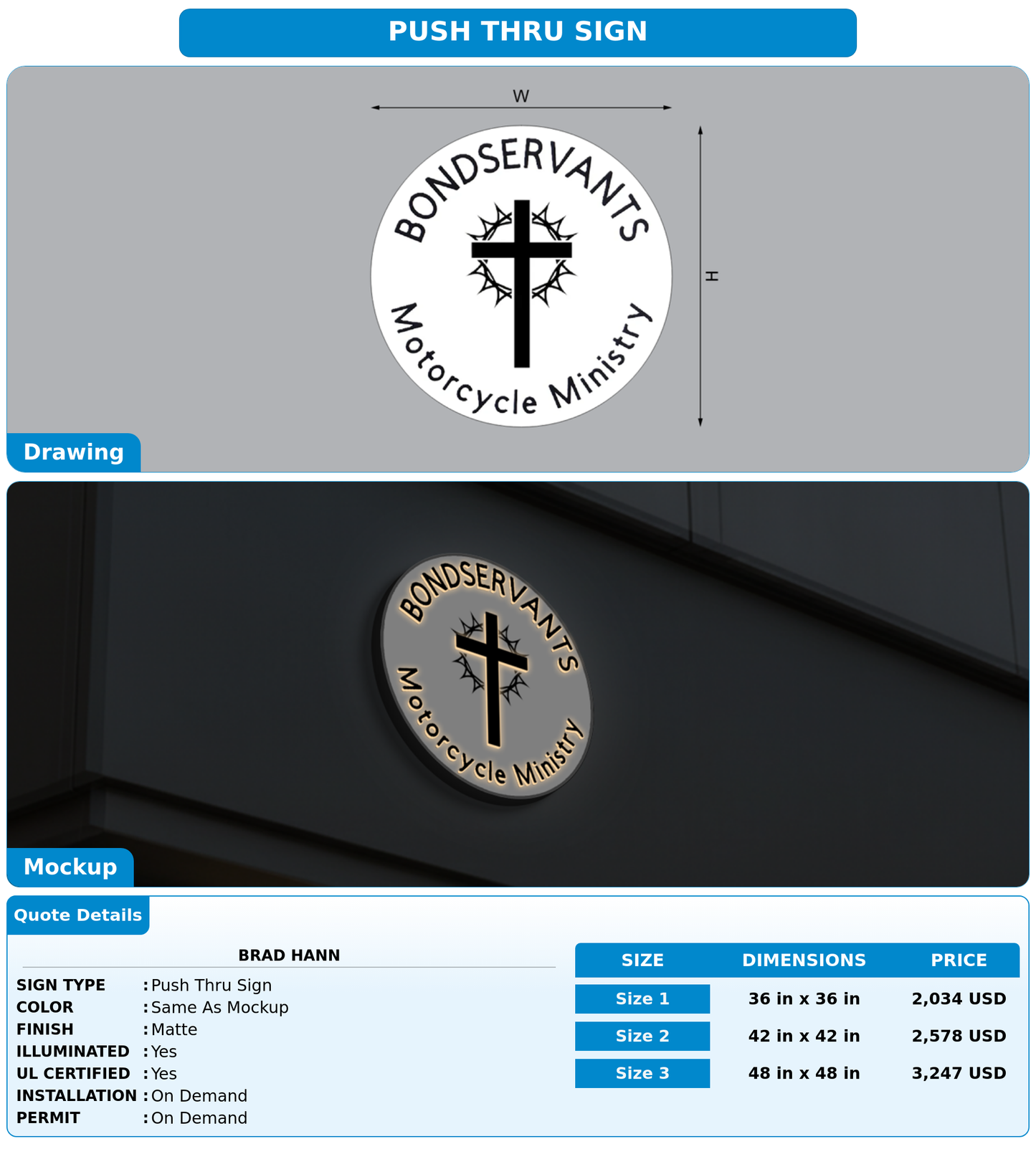 PUSH THRU SIGN

W

H

BONDSERVANTS

Motorcycle Ministry

Drawing

BONDSERVANTS

Motorcycle Ministry

Mockup

Quote Details

BRAD HANN

SIGN TYPE : Push Thru Sign
COLOR : Same As Mockup
FINISH : Matte
ILLUMINATED : Yes
UL CERTIFIED : Yes
INSTALLATION : On Demand
PERMIT : On Demand

| SIZE | DIMENSIONS | PRICE |
|---|---|---|
| Size 1 | 36 in x 36 in | 2,034 USD |
| Size 2 | 42 in x 42 in | 2,578 USD |
| Size 3 | 48 in x 48 in | 3,247 USD |